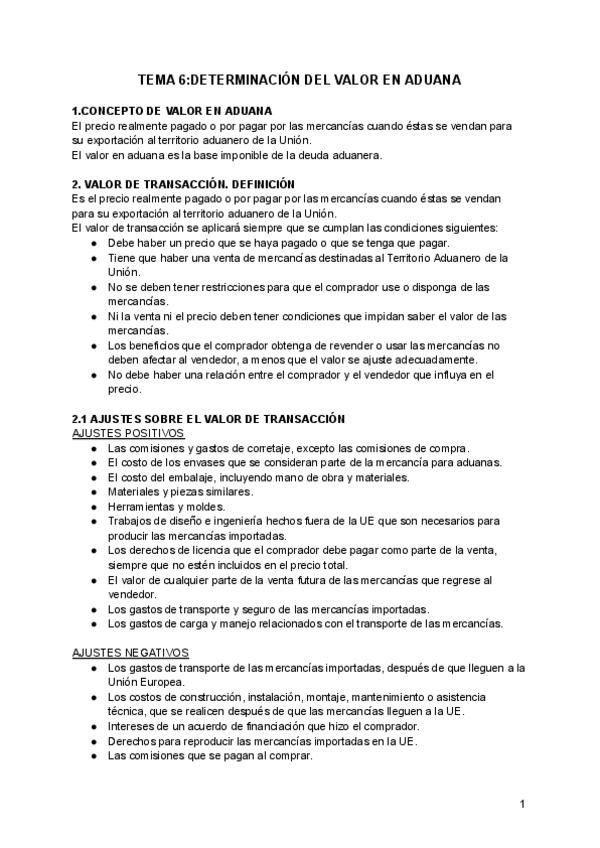 TEMA 6:DETERMINACIÓN DEL VALOR EN ADUANA

1.CONCEPTO DE VALOR EN ADUANA
El precio realmente pagado o por pagar por las mercancías cuando éstas se vendan para su exportación al territorio aduanero de la Unión.
El valor en aduana es la base imponible de la deuda aduanera.

2. VALOR DE TRANSACCIÓN. DEFINICIÓN
Es el precio realmente pagado o por pagar por las mercancías cuando éstas se vendan para su exportación al territorio aduanero de la Unión.
El valor de transacción se aplicará siempre que se cumplan las condiciones siguientes:
● Debe haber un precio que se haya pagado o que se tenga que pagar.
● Tiene que haber una venta de mercancías destinadas al Territorio Aduanero de la Unión.
● No se deben tener restricciones para que el comprador use o disponga de las mercancías.
● Ni la venta ni el precio deben tener condiciones que impidan saber el valor de las mercancías.
● Los beneficios que el comprador obtenga de revender o usar las mercancías no deben afectar al vendedor, a menos que el valor se ajuste adecuadamente.
● No debe haber una relación entre el comprador y el vendedor que influya en el precio.

2.1 AJUSTES SOBRE EL VALOR DE TRANSACCIÓN
AJUSTES POSITIVOS
● Las comisiones y gastos de corretaje, excepto las comisiones de compra.
● El costo de los envases que se consideran parte de la mercancía para aduanas.
● El costo del embalaje, incluyendo mano de obra y materiales.
● Materiales y piezas similares.
● Herramientas y moldes.
● Trabajos de diseño e ingeniería hechos fuera de la UE que son necesarios para producir las mercancías importadas.
● Los derechos de licencia que el comprador debe pagar como parte de la venta, siempre que no estén incluidos en el precio total.
● El valor de cualquier parte de la venta futura de las mercancías que regrese al vendedor.
● Los gastos de transporte y seguro de las mercancías importadas.
● Los gastos de carga y manejo relacionados con el transporte de las mercancías.

AJUSTES NEGATIVOS
● Los gastos de transporte de las mercancías importadas, después de que lleguen a la Unión Europea.
● Los costos de construcción, instalación, montaje, mantenimiento o asistencia técnica, que se realicen después de que las mercancías lleguen a la UE.
● Intereses de un acuerdo de financiación que hizo el comprador.
● Derechos para reproducir las mercancías importadas en la UE.
● Las comisiones que se pagan al comprar.

1